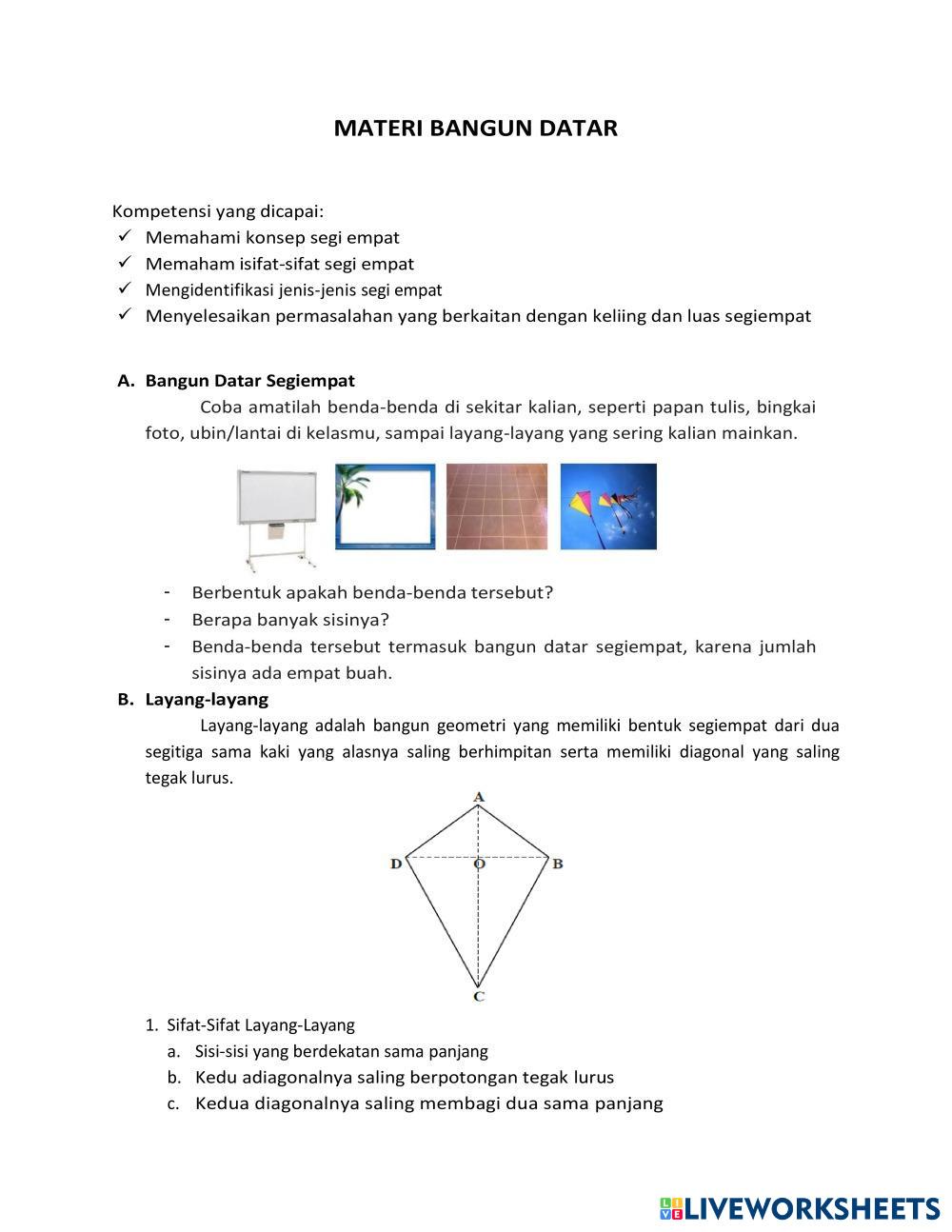 MATERI BANGUN DATAR

Kompetensi yang dicapai:
✓ Memahami konsep segi empat
✓ Memaham isifat-sifat segi empat
✓ Mengidentifikasi jenis-jenis segi empat
✓ Menyelesaikan permasalahan yang berkaitan dengan keliing dan luas segiempat

A. Bangun Datar Segiempat
Coba amatilah benda-benda di sekitar kalian, seperti papan tulis, bingkai foto, ubin/lantai di kelasmu, sampai layang-layang yang sering kalian mainkan.

- Berbentuk apakah benda-benda tersebut?
- Berapa banyak sisinya?
- Benda-benda tersebut termasuk bangun datar segiempat, karena jumlah sisinya ada empat buah.

B. Layang-layang
Layang-layang adalah bangun geometri yang memiliki bentuk segiempat dari dua segitiga sama kaki yang alasnya saling berhimpitan serta memiliki diagonal yang saling tegak lurus.

A
D
O
B
C

1. Sifat-Sifat Layang-Layang
a. Sisi-sisi yang berdekatan sama panjang
b. Kedu adiagonalnya saling berpotongan tegak lurus
c. Kedua diagonalnya saling membagi dua sama panjang

LIVEWORKSHEETS